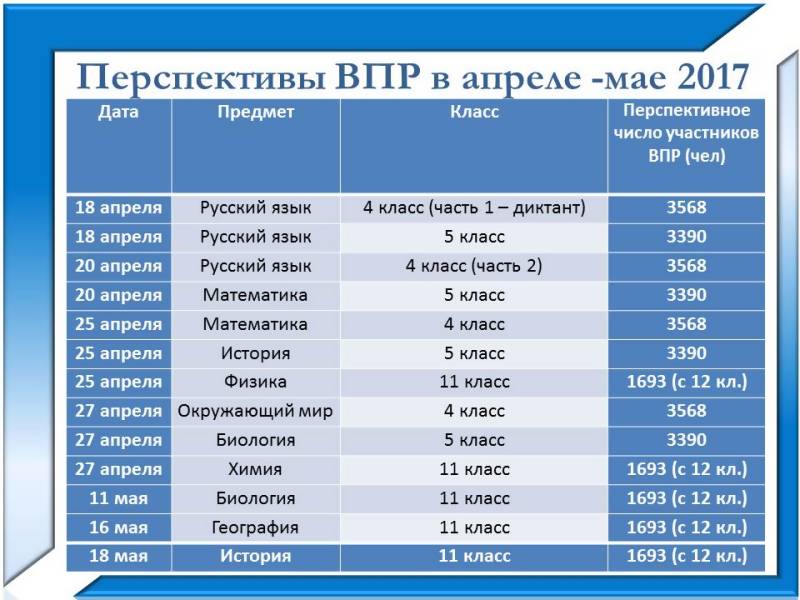 Перспективы ВПР в апреле -мае 2017

| Дата | Предмет | Класс | Перспективное число участников ВПР (чел) |
|---|---|---|---|
| 18 апреля | Русский язык | 4 класс (часть 1 – диктант) | 3568 |
| 18 апреля | Русский язык | 5 класс | 3390 |
| 20 апреля | Русский язык | 4 класс (часть 2) | 3568 |
| 20 апреля | Математика | 5 класс | 3390 |
| 25 апреля | Математика | 4 класс | 3568 |
| 25 апреля | История | 5 класс | 3390 |
| 25 апреля | Физика | 11 класс | 1693 (с 12 кл.) |
| 27 апреля | Окружающий мир | 4 класс | 3568 |
| 27 апреля | Биология | 5 класс | 3390 |
| 27 апреля | Химия | 11 класс | 1693 (с 12 кл.) |
| 11 мая | Биология | 11 класс | 1693 (с 12 кл.) |
| 16 мая | География | 11 класс | 1693 (с 12 кл.) |
| 18 мая | История | 11 класс | 1693 (с 12 кл.) |